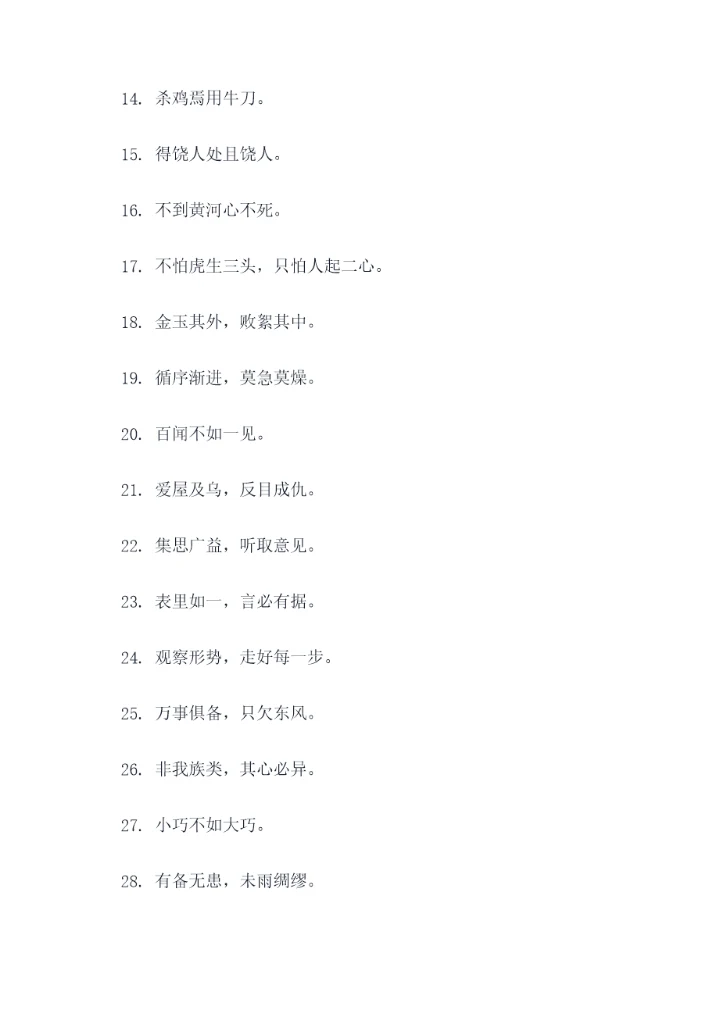 14. 杀鸡焉用牛刀。

15. 得饶人处且饶人。

16. 不到黄河心不死。

17. 不怕虎生三头，只怕人起二心。

18. 金玉其外，败絮其中。

19. 循序渐进，莫急莫燥。

20. 百闻不如一见。

21. 爱屋及乌，反目成仇。

22. 集思广益，听取意见。

23. 表里如一，言必有据。

24. 观察形势，走好每一步。

25. 万事俱备，只欠东风。

26. 非我族类，其心必异。

27. 小巧不如大巧。

28. 有备无患，未雨绸缪。